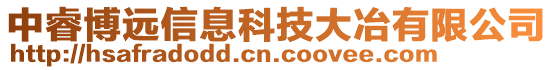 中睿博远信息科技大冶有限公司
http://hsafradodd.cn.coovee.com